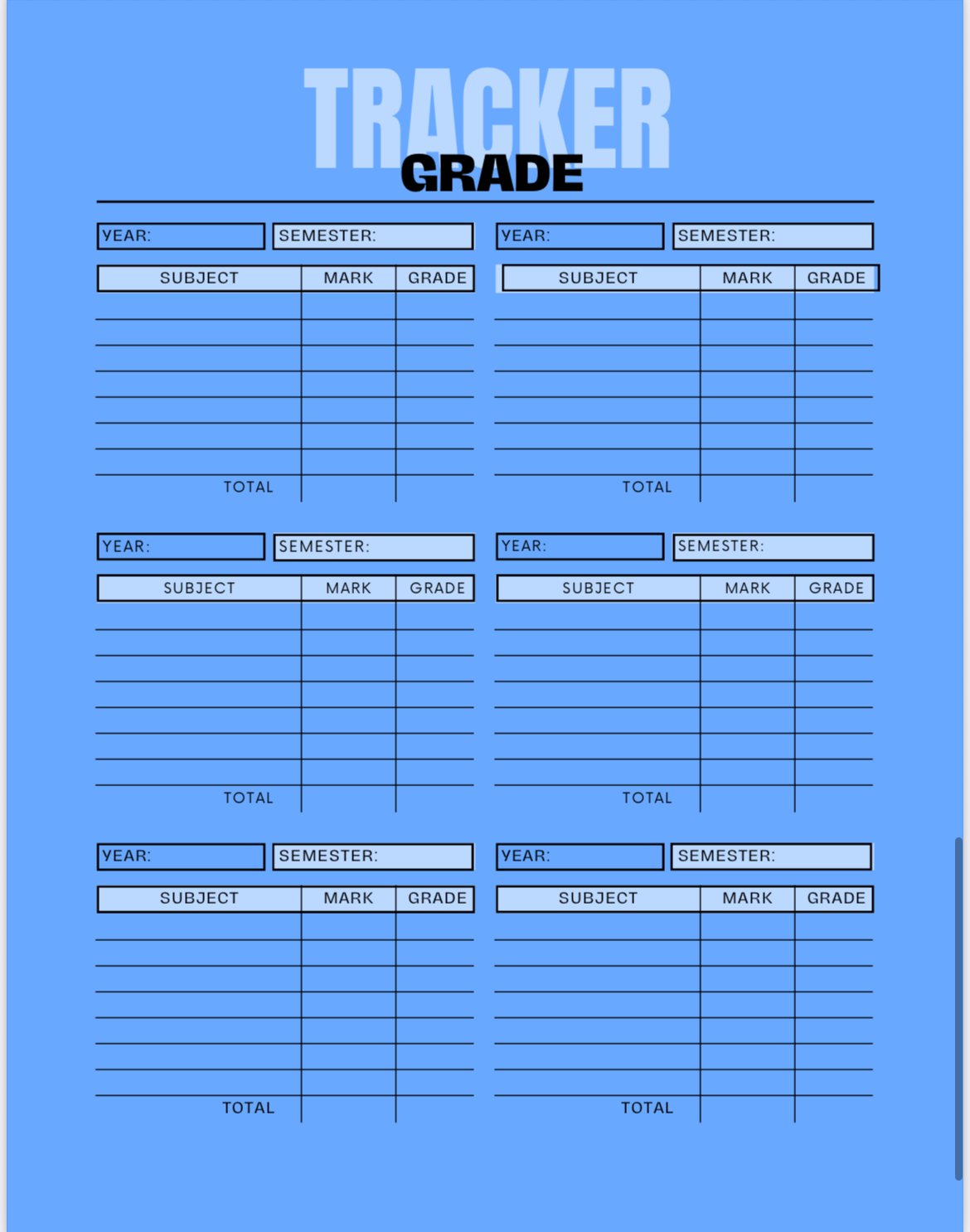 TRACKER
GRADE

YEAR: SEMESTER:

| SUBJECT | MARK | GRADE |
|---|---|---|
| | | |
| | | |
| | | |
| | | |
| | | |
| | | |
| | | |
| TOTAL | | |

YEAR: SEMESTER:

| SUBJECT | MARK | GRADE |
|---|---|---|
| | | |
| | | |
| | | |
| | | |
| | | |
| | | |
| | | |
| TOTAL | | |

YEAR: SEMESTER:

| SUBJECT | MARK | GRADE |
|---|---|---|
| | | |
| | | |
| | | |
| | | |
| | | |
| | | |
| | | |
| TOTAL | | |

YEAR: SEMESTER:

| SUBJECT | MARK | GRADE |
|---|---|---|
| | | |
| | | |
| | | |
| | | |
| | | |
| | | |
| | | |
| TOTAL | | |

YEAR: SEMESTER:

| SUBJECT | MARK | GRADE |
|---|---|---|
| | | |
| | | |
| | | |
| | | |
| | | |
| | | |
| | | |
| TOTAL | | |

YEAR: SEMESTER:

| SUBJECT | MARK | GRADE |
|---|---|---|
| | | |
| | | |
| | | |
| | | |
| | | |
| | | |
| | | |
| TOTAL | | |